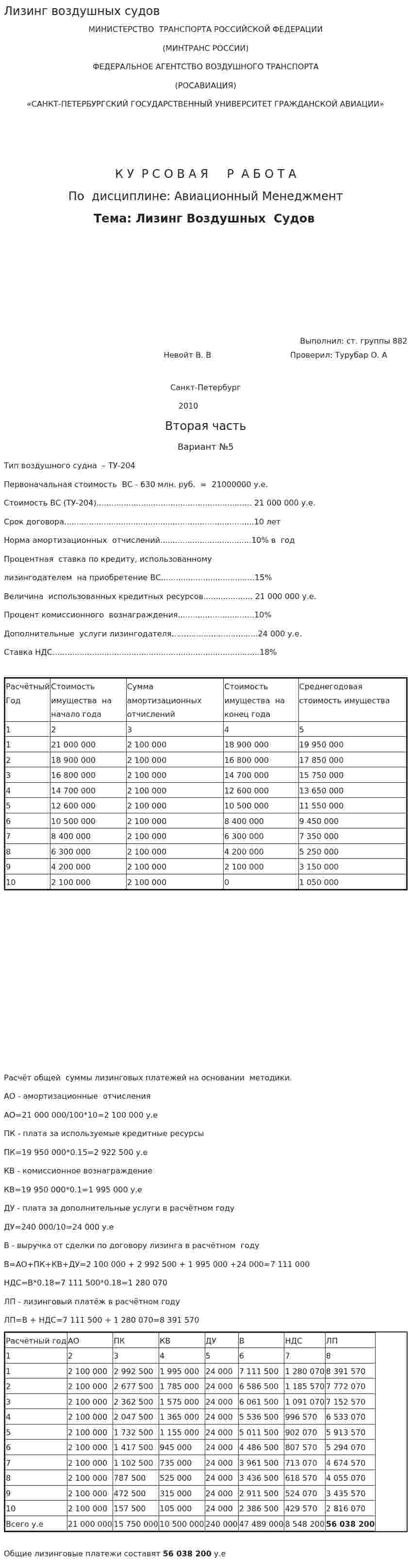 Лизинг воздушных судов

МИНИСТЕРСТВО ТРАНСПОРТА РОССИЙСКОЙ ФЕДЕРАЦИИ

(МИНТРАНС РОССИИ)

ФЕДЕРАЛЬНОЕ АГЕНТСТВО ВОЗДУШНОГО ТРАНСПОРТА

(РОСАВИАЦИЯ)

«САНКТ-ПЕТЕРБУРГСКИЙ ГОСУДАРСТВЕННЫЙ УНИВЕРСИТЕТ ГРАЖДАНСКОЙ АВИАЦИИ»

К У Р С О В А Я Р А Б О Т А

По дисциплине: Авиационный Менеджмент

Тема: Лизинг Воздушных Судов

Выполнил: ст. группы 882

Невойт В. В

Проверил: Турубар О. А

Санкт-Петербург

2010

Вторая часть

Вариант №5

Тип воздушного судна – ТУ-204

Первоначальная стоимость ВС - 630 млн. руб. = 21000000 у.е.

Стоимость ВС (ТУ-204) 21 000 000 у.е.

Срок договора 10 лет

Норма амортизационных отчислений 10% в год

Процентная ставка по кредиту, использованному лизингодателем на приобретение ВС 15%

Величина использованных кредитных ресурсов 21 000 000 у.е.

Процент комиссионного вознаграждения 10%

Дополнительные услуги лизингодателя 24 000 у.е.

Ставка НДС 18%

| Расчётный Год | Стоимость имущества на начало года | Сумма амортизационных отчислений | Стоимость имущества на конец года | Среднегодовая стоимость имущества |
|---|---|---|---|---|
| 1 | 2 | 3 | 4 | 5 |
| 1 | 21 000 000 | 2 100 000 | 18 900 000 | 19 950 000 |
| 2 | 18 900 000 | 2 100 000 | 16 800 000 | 17 850 000 |
| 3 | 16 800 000 | 2 100 000 | 14 700 000 | 15 750 000 |
| 4 | 14 700 000 | 2 100 000 | 12 600 000 | 13 650 000 |
| 5 | 12 600 000 | 2 100 000 | 10 500 000 | 11 550 000 |
| 6 | 10 500 000 | 2 100 000 | 8 400 000 | 9 450 000 |
| 7 | 8 400 000 | 2 100 000 | 6 300 000 | 7 350 000 |
| 8 | 6 300 000 | 2 100 000 | 4 200 000 | 5 250 000 |
| 9 | 4 200 000 | 2 100 000 | 2 100 000 | 3 150 000 |
| 10 | 2 100 000 | 2 100 000 | 0 | 1 050 000 |

Расчёт общей суммы лизинговых платежей на основании методики.

АО - амортизационные отчисления

АО=21 000 000/100*10=2 100 000 у.е

ПК - плата за используемые кредитные ресурсы

ПК=19 950 000*0.15=2 922 500 у.е

КВ - комиссионное вознаграждение

КВ=19 950 000*0.1=1 995 000 у.е

ДУ - плата за дополнительные услуги в расчётном году

ДУ=240 000/10=24 000 у.е

В - выручка от сделки по договору лизинга в расчётном году

В=АО+ПК+КВ+ДУ=2 100 000 + 2 992 500 + 1 995 000 +24 000=7 111 000

НДС=В*0.18=7 111 500*0.18=1 280 070

ЛП - лизинговый платёж в расчётном году

ЛП=В + НДС=7 111 500 + 1 280 070=8 391 570

| Расчётный год | АО | ПК | КВ | ДУ | В | НДС | ЛП |
|---|---|---|---|---|---|---|---|
| 1 | 2 | 3 | 4 | 5 | 6 | 7 | 8 |
| 1 | 2 100 000 | 2 992 500 | 1 995 000 | 24 000 | 7 111 500 | 1 280 070 | 8 391 570 |
| 2 | 2 100 000 | 2 677 500 | 1 785 000 | 24 000 | 6 586 500 | 1 185 570 | 7 772 070 |
| 3 | 2 100 000 | 2 362 500 | 1 575 000 | 24 000 | 6 061 500 | 1 091 070 | 7 152 570 |
| 4 | 2 100 000 | 2 047 500 | 1 365 000 | 24 000 | 5 536 500 | 996 570 | 6 533 070 |
| 5 | 2 100 000 | 1 732 500 | 1 155 000 | 24 000 | 5 011 500 | 902 070 | 5 913 570 |
| 6 | 2 100 000 | 1 417 500 | 945 000 | 24 000 | 4 486 500 | 807 570 | 5 294 070 |
| 7 | 2 100 000 | 1 102 500 | 735 000 | 24 000 | 3 961 500 | 713 070 | 4 674 570 |
| 8 | 2 100 000 | 787 500 | 525 000 | 24 000 | 3 436 500 | 618 570 | 4 055 070 |
| 9 | 2 100 000 | 472 500 | 315 000 | 24 000 | 2 911 500 | 524 070 | 3 435 570 |
| 10 | 2 100 000 | 157 500 | 105 000 | 24 000 | 2 386 500 | 429 570 | 2 816 070 |
| Всего у.е | 21 000 000 | 15 750 000 | 10 500 000 | 240 000 | 47 489 000 | 8 548 200 | 56 038 200 |

Общие лизинговые платежи составят 56 038 200 у.е